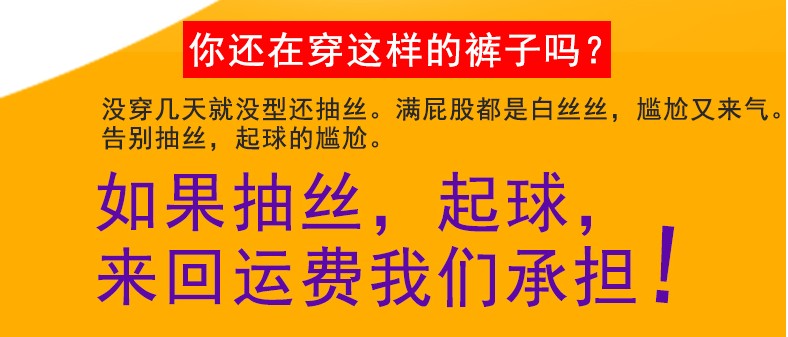 你还在穿这样的裤子吗？

没穿几天就没型还抽丝。满屁股都是白丝丝，尴尬又来气。
告别抽丝，起球的尴尬。

如果抽丝，起球，
来回运费我们承担！